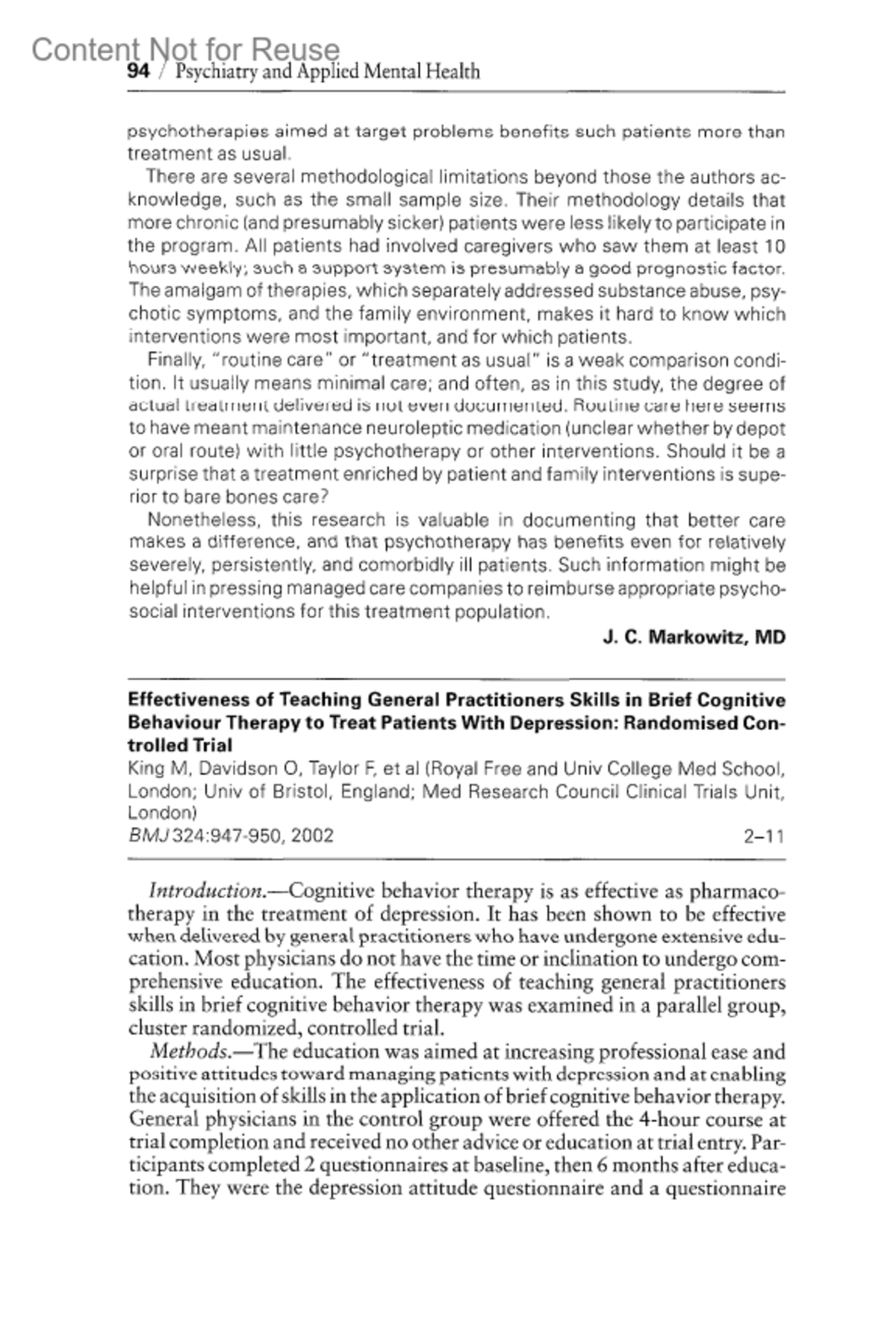 Content Not for Reuse
94 / Psychiatry and Applied Mental Health

psychotherapies aimed at target problems benefits such patients more than treatment as usual.

There are several methodological limitations beyond those the authors acknowledge, such as the small sample size. Their methodology details that more chronic (and presumably sicker) patients were less likely to participate in the program. All patients had involved caregivers who saw them at least 10 hours weekly; such a support system is presumably a good prognostic factor. The amalgam of therapies, which separately addressed substance abuse, psychotic symptoms, and the family environment, makes it hard to know which interventions were most important, and for which patients.

Finally, "routine care" or "treatment as usual" is a weak comparison condition. It usually means minimal care; and often, as in this study, the degree of actual treatment delivered is not even documented. Routine care here seems to have meant maintenance neuroleptic medication (unclear whether by depot or oral route) with little psychotherapy or other interventions. Should it be a surprise that a treatment enriched by patient and family interventions is superior to bare bones care?

Nonetheless, this research is valuable in documenting that better care makes a difference, and that psychotherapy has benefits even for relatively severely, persistently, and comorbidly ill patients. Such information might be helpful in pressing managed care companies to reimburse appropriate psychosocial interventions for this treatment population.

J. C. Markowitz, MD

Effectiveness of Teaching General Practitioners Skills in Brief Cognitive Behaviour Therapy to Treat Patients With Depression: Randomised Controlled Trial
King M, Davidson O, Taylor F, et al (Royal Free and Univ College Med School, London; Univ of Bristol, England; Med Research Council Clinical Trials Unit, London)
BMJ 324:947-950, 2002 2–11

Introduction.—Cognitive behavior therapy is as effective as pharmacotherapy in the treatment of depression. It has been shown to be effective when delivered by general practitioners who have undergone extensive education. Most physicians do not have the time or inclination to undergo comprehensive education. The effectiveness of teaching general practitioners skills in brief cognitive behavior therapy was examined in a parallel group, cluster randomized, controlled trial.

Methods.—The education was aimed at increasing professional ease and positive attitudes toward managing patients with depression and at enabling the acquisition of skills in the application of brief cognitive behavior therapy. General physicians in the control group were offered the 4-hour course at trial completion and received no other advice or education at trial entry. Participants completed 2 questionnaires at baseline, then 6 months after education. They were the depression attitude questionnaire and a questionnaire